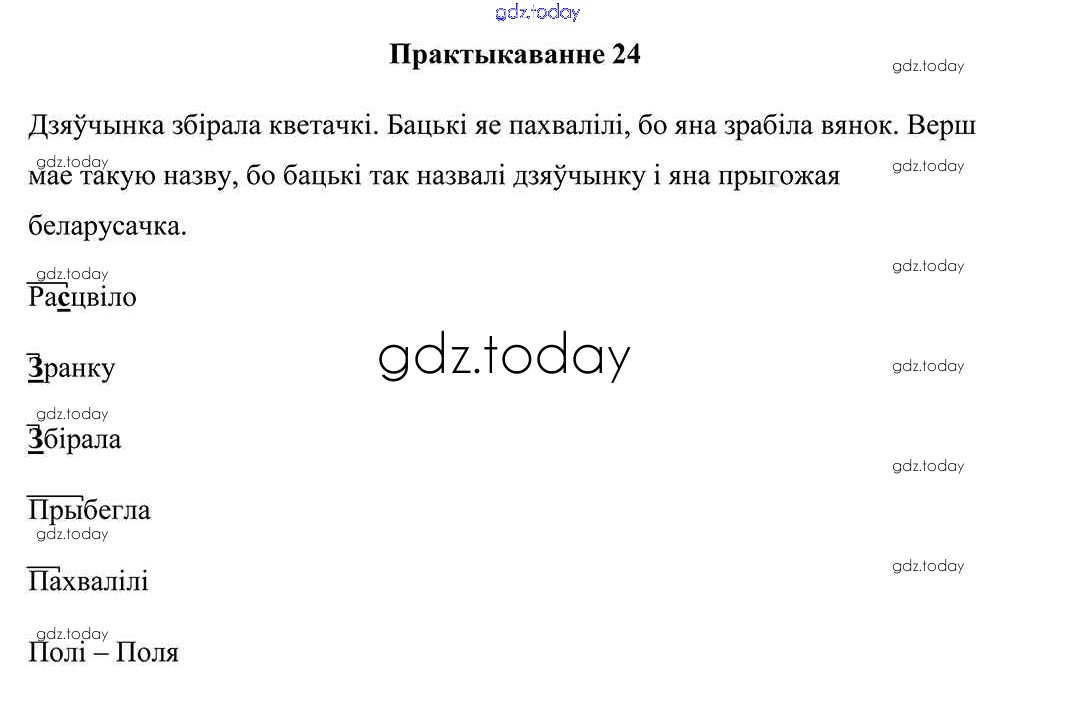 Практыкаванне 24

Дзяўчынка збірала кветачкі. Бацькі яе пахвалілі, бо яна зрабіла вянок. Верш мае такую назву, бо бацькі так назвалі дзяўчынку і яна прыгожая беларусачка.

Расцвіло

Зранку

Збірала

Прыбегла

Пахвалілі

Полі – Поля

gdz.today